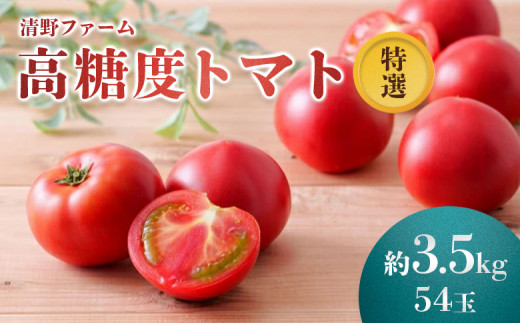 清野ファーム
高糖度トマト
特選
約3.5kg
54玉